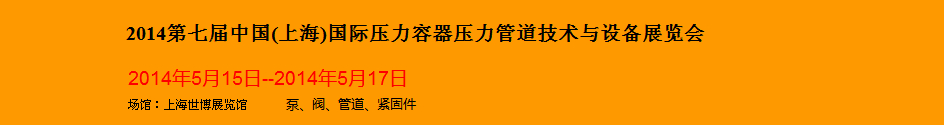 2014第七届中国(上海)国际压力容器压力管道技术与设备展览会

2014年5月15日--2014年5月17日

场馆：上海世博展览馆 泵、阀、管道、紧固件